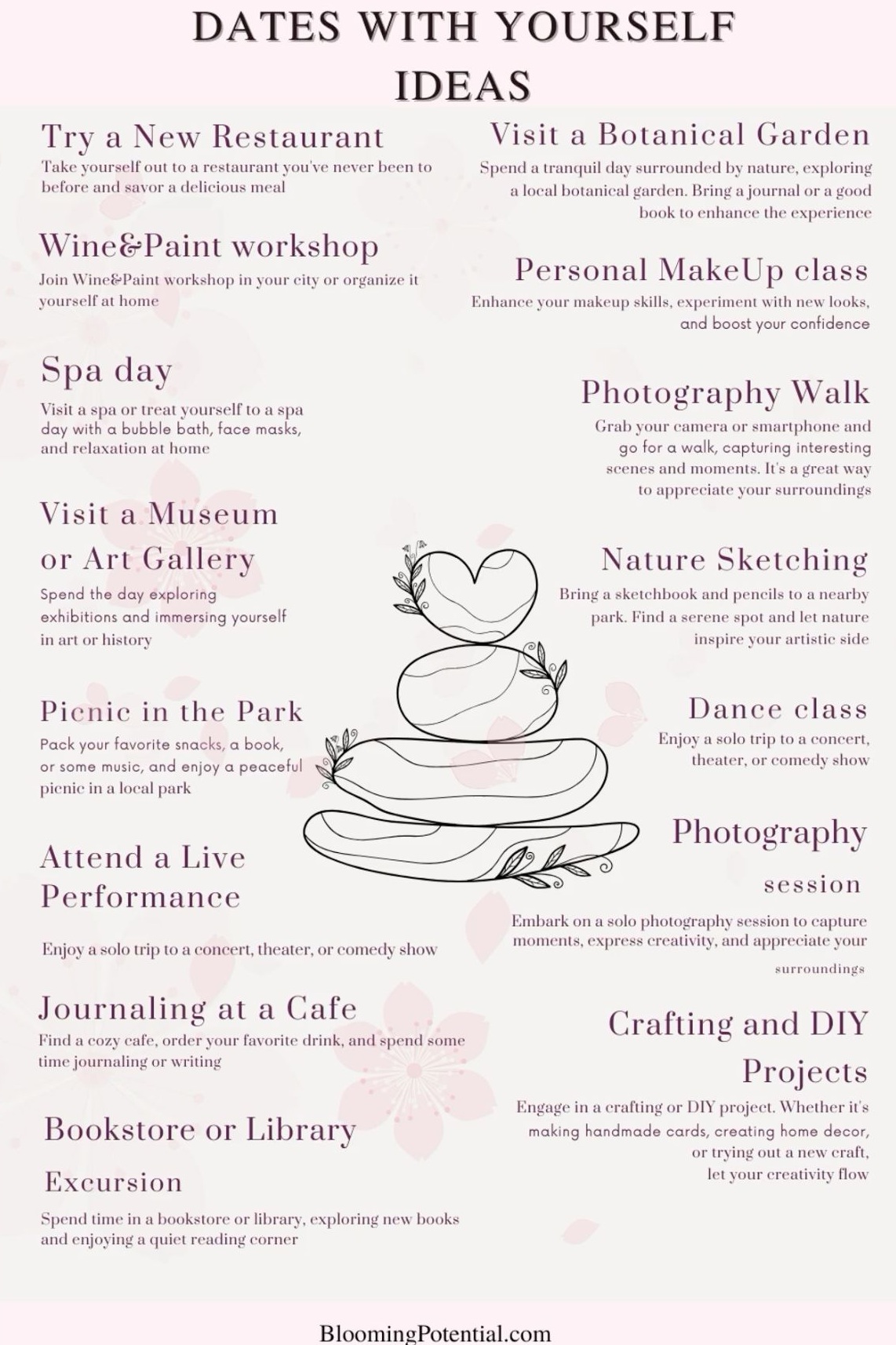 DATES WITH YOURSELF IDEAS

Try a New Restaurant
Take yourself out to a restaurant you've never been to before and savor a delicious meal

Wine&Paint workshop
Join Wine&Paint workshop in your city or organize it yourself at home

Spa day
Visit a spa or treat yourself to a spa day with a bubble bath, face masks, and relaxation at home

Visit a Museum or Art Gallery
Spend the day exploring exhibitions and immersing yourself in art or history

Picnic in the Park
Pack your favorite snacks, a book, or some music, and enjoy a peaceful picnic in a local park

Attend a Live Performance
Enjoy a solo trip to a concert, theater, or comedy show

Journaling at a Cafe
Find a cozy cafe, order your favorite drink, and spend some time journaling or writing

Bookstore or Library Excursion
Spend time in a bookstore or library, exploring new books and enjoying a quiet reading corner

Visit a Botanical Garden
Spend a tranquil day surrounded by nature, exploring a local botanical garden. Bring a journal or a good book to enhance the experience

Personal MakeUp class
Enhance your makeup skills, experiment with new looks, and boost your confidence

Photography Walk
Grab your camera or smartphone and go for a walk, capturing interesting scenes and moments. It's a great way to appreciate your surroundings

Nature Sketching
Bring a sketchbook and pencils to a nearby park. Find a serene spot and let nature inspire your artistic side

Dance class
Enjoy a solo trip to a concert, theater, or comedy show

Photography session
Embark on a solo photography session to capture moments, express creativity, and appreciate your surroundings

Crafting and DIY Projects
Engage in a crafting or DIY project. Whether it's making handmade cards, creating home decor, or trying out a new craft, let your creativity flow

BloomingPotential.com